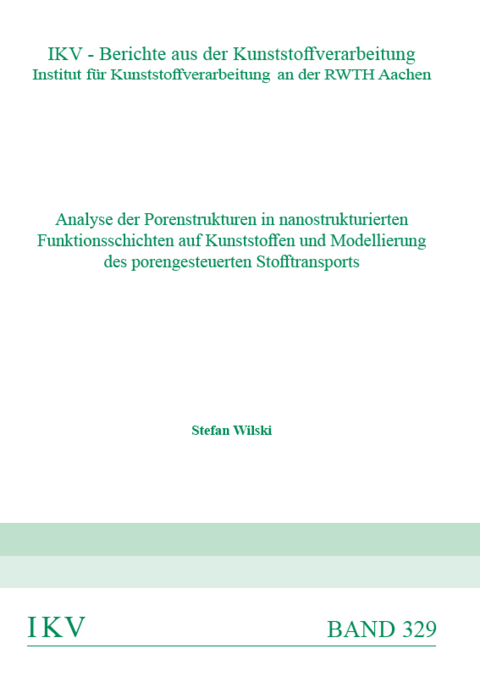 IKV - Berichte aus der Kunststoffverarbeitung
Institut für Kunststoffverarbeitung an der RWTH Aachen

Analyse der Porenstrukturen in nanostrukturierten Funktionsschichten auf Kunststoffen und Modellierung des porengesteuerten Stofftransports

Stefan Wilski

IKV

BAND 329